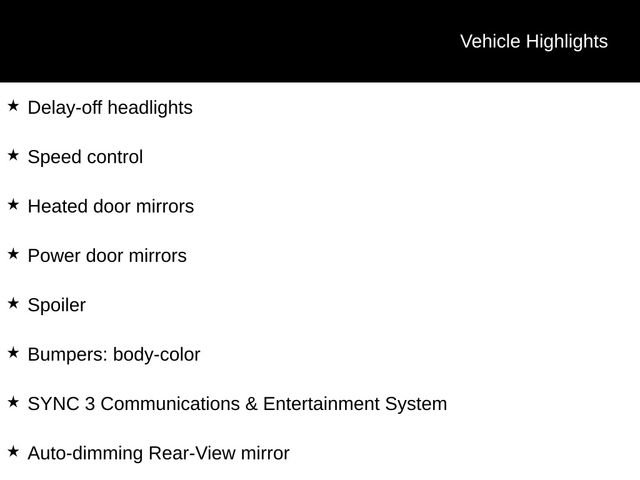 Vehicle Highlights

★ Delay-off headlights

★ Speed control

★ Heated door mirrors

★ Power door mirrors

★ Spoiler

★ Bumpers: body-color

★ SYNC 3 Communications & Entertainment System

★ Auto-dimming Rear-View mirror